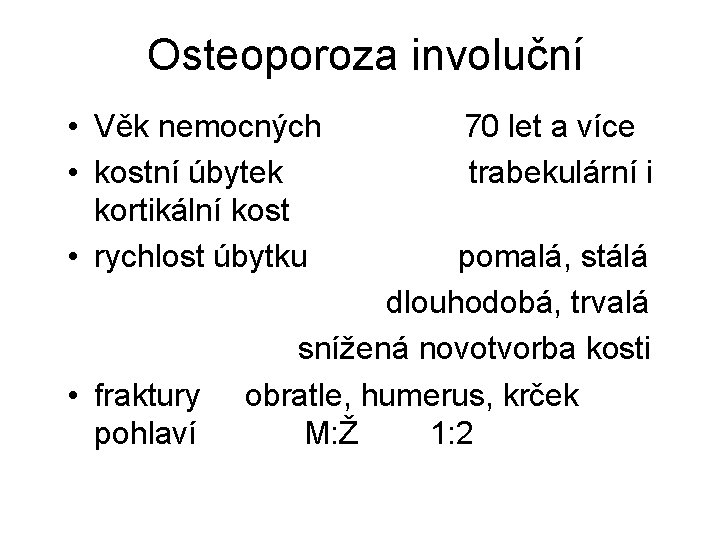 Osteoporoza involuční

• Věk nemocných 70 let a více
• kostní úbytek trabekulární i kortikální kost
• rychlost úbytku pomalá, stálá
dlouhodobá, trvalá
snížená novotvorba kosti
• fraktury obratle, humerus, krček
pohlaví M:Ž 1:2